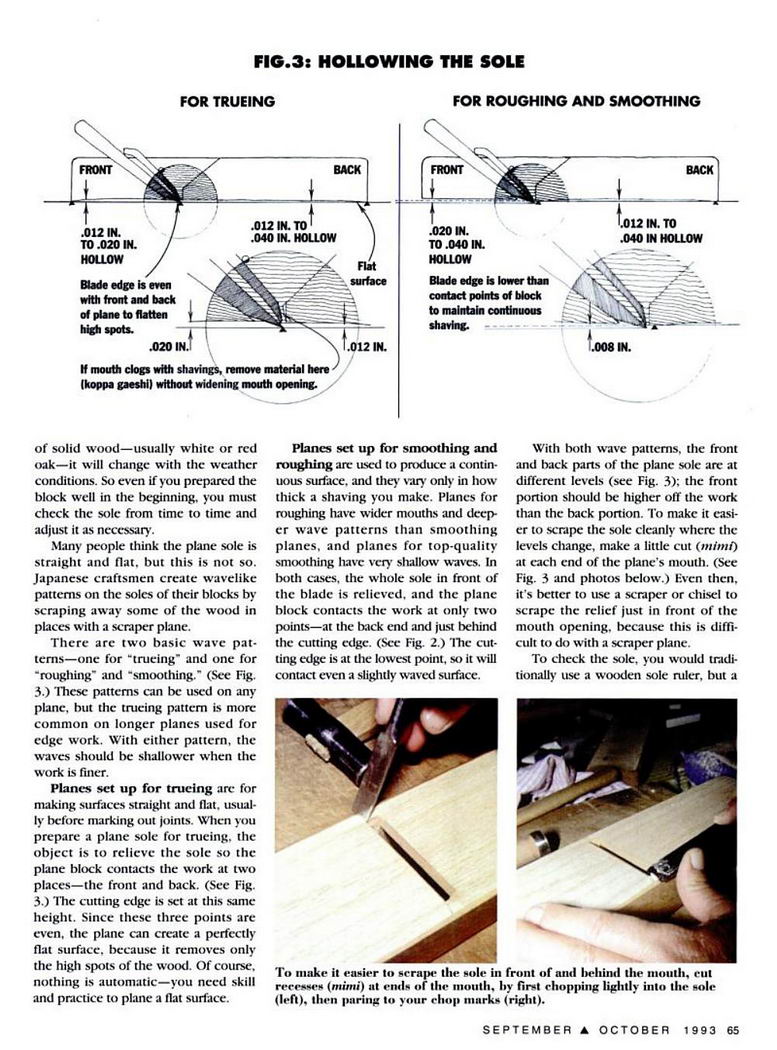 FIG.3: HOLLOWING THE SOLE

FOR TRUEING

FRONT

BACK

.012 IN. TO .020 IN. HOLLOW

.012 IN. TO .040 IN. HOLLOW

Flat surface

Blade edge is even with front and back of plane to flatten high spots.

.020 IN.

.012 IN.

If mouth clogs with shavings, remove material here (koppa gaeshi) without widening mouth opening.

FOR ROUGHING AND SMOOTHING

FRONT

BACK

.020 IN. TO .040 IN. HOLLOW

.012 IN. TO .040 IN HOLLOW

Blade edge is lower than contact points of block to maintain continuous shaving.

.008 IN.

of solid wood—usually white or red oak—it will change with the weather conditions. So even if you prepared the block well in the beginning, you must check the sole from time to time and adjust it as necessary.

Many people think the plane sole is straight and flat, but this is not so. Japanese craftsmen create wavelike patterns on the soles of their blocks by scraping away some of the wood in places with a scraper plane.

There are two basic wave patterns—one for "trueing" and one for "roughing" and "smoothing." (See Fig. 3.) These patterns can be used on any plane, but the trueing pattern is more common on longer planes used for edge work. With either pattern, the waves should be shallower when the work is finer.

Planes set up for trueing are for making surfaces straight and flat, usually before marking out joints. When you prepare a plane sole for trueing, the object is to relieve the sole so the plane block contacts the work at two places—the front and back. (See Fig. 3.) The cutting edge is set at this same height. Since these three points are even, the plane can create a perfectly flat surface, because it removes only the high spots of the wood. Of course, nothing is automatic—you need skill and practice to plane a flat surface.

Planes set up for smoothing and roughing are used to produce a continuous surface, and they vary only in how thick a shaving you make. Planes for roughing have wider mouths and deeper wave patterns than smoothing planes, and planes for top-quality smoothing have very shallow waves. In both cases, the whole sole in front of the blade is relieved, and the plane block contacts the work at only two points—at the back end and just behind the cutting edge. (See Fig. 2.) The cutting edge is at the lowest point, so it will contact even a slightly waved surface.

With both wave patterns, the front and back parts of the plane sole are at different levels (see Fig. 3); the front portion should be higher off the work than the back portion. To make it easier to scrape the sole cleanly where the levels change, make a little cut (mimi) at each end of the plane's mouth. (See Fig. 3 and photos below.) Even then, it's better to use a scraper or chisel to scrape the relief just in front of the mouth opening, because this is difficult to do with a scraper plane.

To check the sole, you would traditionally use a wooden sole ruler, but a

To make it easier to scrape the sole in front of and behind the mouth, cut recesses (mimi) at ends of the mouth, by first chopping lightly into the sole (left), then paring to your chop marks (right).

SEPTEMBER ▲ OCTOBER 1993 65